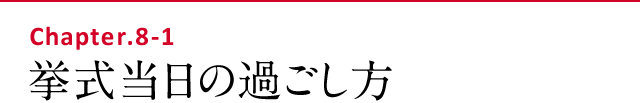 Chapter.8-1
挙式当日の過ごし方